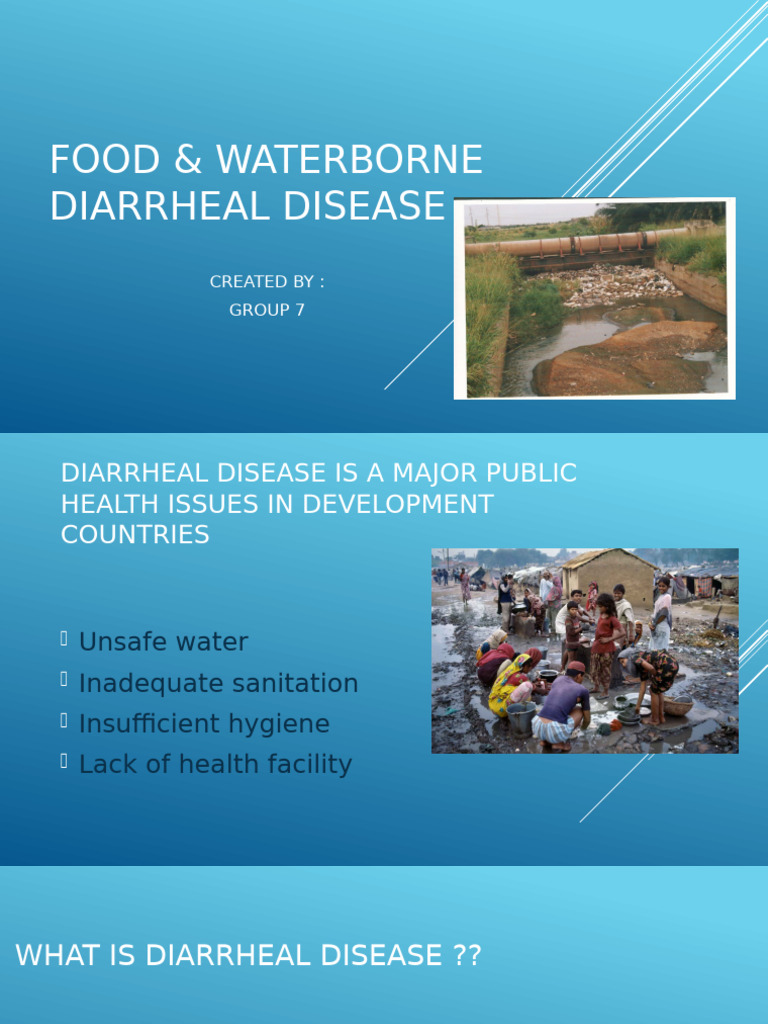 FOOD & WATERBORNE DIARRHEAL DISEASE

CREATED BY :
GROUP 7

DIARRHEAL DISEASE IS A MAJOR PUBLIC HEALTH ISSUES IN DEVELOPMENT COUNTRIES

Unsafe water
Inadequate sanitation
Insufficient hygiene
Lack of health facility

WHAT IS DIARRHEAL DISEASE ??